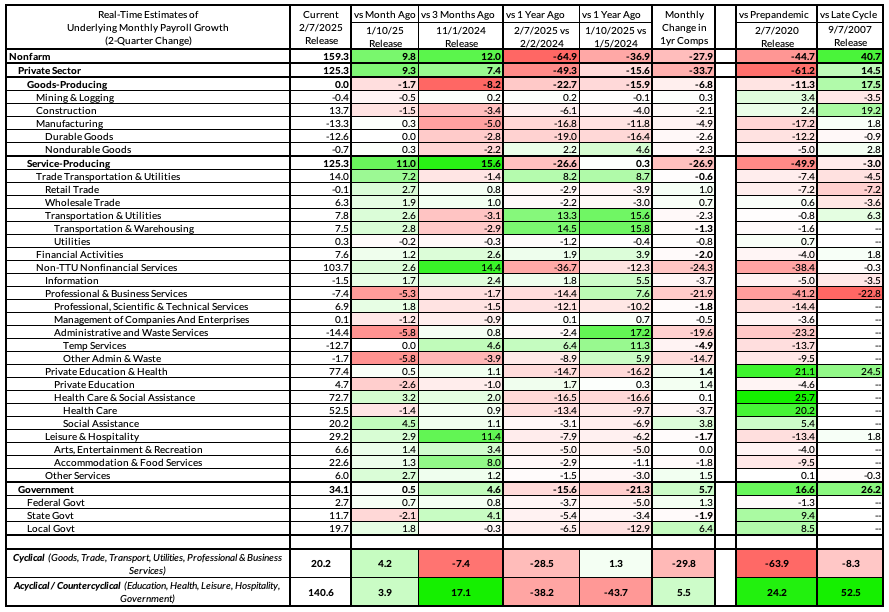 | Real-Time Estimates of Underlying Monthly Payroll Growth (2-Quarter Change) | Current 2/7/2025 Release | vs Month Ago 1/10/25 Release | vs 3 Months Ago 11/1/2024 Release | vs 1 Year Ago 2/7/2025 vs 2/2/2024 | vs 1 Year Ago 1/10/2025 vs 1/5/2024 | Monthly Change in 1yr Comps | | vs Prepandemic 2/7/2020 Release | vs Late Cycle 9/7/2007 Release |
|---|---|---|---|---|---|---|---|---|---|
| Nonfarm | 159.3 | 9.8 | 12.0 | -64.9 | -36.9 | -27.9 | | -44.7 | 40.7 |
| Private Sector | 125.3 | 9.3 | 7.4 | -49.3 | -15.6 | -33.7 | | -61.2 | 14.5 |
| Goods-Producing | 0.0 | -1.7 | -8.2 | -22.7 | -15.9 | -6.8 | | -11.3 | 17.5 |
| Mining & Logging | -0.4 | -0.5 | 0.2 | 0.2 | -0.1 | 0.3 | | 3.4 | -3.5 |
| Construction | 13.7 | -1.5 | -3.4 | -6.1 | -4.0 | -2.1 | | 2.4 | 19.2 |
| Manufacturing | -13.3 | 0.3 | -5.0 | -16.8 | -11.8 | -4.9 | | -17.2 | 1.8 |
| Durable Goods | -12.6 | 0.0 | -2.8 | -19.0 | -16.4 | -2.6 | | -12.2 | -0.9 |
| Nondurable Goods | -0.7 | 0.3 | -2.2 | 2.2 | 4.6 | -2.3 | | -5.0 | 2.8 |
| Service-Producing | 125.3 | 11.0 | 15.6 | -26.6 | 0.3 | -26.9 | | -49.9 | -3.0 |
| Trade Transportation & Utilities | 14.0 | 7.2 | -1.4 | 8.2 | 8.7 | -0.6 | | -7.4 | -4.5 |
| Retail Trade | -0.1 | 2.7 | 0.8 | -2.9 | -3.9 | 1.0 | | -7.2 | -7.2 |
| Wholesale Trade | 6.3 | 1.9 | 1.0 | -2.2 | -3.0 | 0.7 | | 0.6 | -3.6 |
| Transportation & Utilities | 7.8 | 2.6 | -3.1 | 13.3 | 15.6 | -2.3 | | -0.8 | 6.3 |
| Transportation & Warehousing | 7.5 | 2.8 | -2.9 | 14.5 | 15.8 | -1.3 | | -1.6 | -- |
| Utilities | 0.3 | -0.2 | -0.3 | -1.2 | -0.4 | -0.8 | | 0.7 | -- |
| Financial Activities | 7.6 | 1.2 | 2.6 | 1.9 | 3.9 | -2.0 | | -4.0 | 1.8 |
| Non-TTU Nonfinancial Services | 103.7 | 2.6 | 14.4 | -36.7 | -12.3 | -24.3 | | -38.4 | -0.3 |
| Information | -1.5 | 1.7 | 2.4 | 1.8 | 5.5 | -3.7 | | -5.0 | -3.5 |
| Professional & Business Services | -7.4 | -5.3 | -1.7 | -14.4 | 7.6 | -21.9 | | -41.2 | -22.8 |
| Professional, Scientific & Technical Services | 6.9 | 1.8 | -1.5 | -12.1 | -10.2 | -1.8 | | -14.4 | -- |
| Management of Companies And Enterprises | 0.1 | -1.2 | -0.9 | 0.1 | 0.7 | -0.5 | | -3.6 | -- |
| Administrative and Waste Services | -14.4 | -5.8 | 0.8 | -2.4 | 17.2 | -19.6 | | -23.2 | -- |
| Temp Services | -12.7 | 0.0 | 4.6 | 6.4 | 11.3 | -4.9 | | -13.7 | -- |
| Other Admin & Waste | -1.7 | -5.8 | -3.9 | -8.9 | 5.9 | -14.7 | | -9.5 | -- |
| Private Education & Health | 77.4 | 0.5 | 1.1 | -14.7 | -16.2 | 1.4 | | 21.1 | 24.5 |
| Private Education | 4.7 | -2.6 | -1.0 | 1.7 | 0.3 | 1.4 | | -4.6 | -- |
| Health Care & Social Assistance | 72.7 | 3.2 | 2.0 | -16.5 | -16.6 | 0.1 | | 25.7 | -- |
| Health Care | 52.5 | -1.4 | 0.9 | -13.4 | -9.7 | -3.7 | | 20.2 | -- |
| Social Assistance | 20.2 | 4.5 | 1.1 | -3.1 | -6.9 | 3.8 | | 5.4 | -- |
| Leisure & Hospitality | 29.2 | 2.9 | 11.4 | -7.9 | -6.2 | -1.7 | | -13.4 | 1.8 |
| Arts, Entertainment & Recreation | 6.6 | 1.4 | 3.4 | -5.0 | -5.0 | 0.0 | | -4.0 | -- |
| Accommodation & Food Services | 22.6 | 1.3 | 8.0 | -2.9 | -1.1 | -1.8 | | -9.5 | -- |
| Other Services | 6.0 | 2.7 | 1.2 | -1.5 | -3.0 | 1.5 | | 0.1 | -0.3 |
| Government | 34.1 | 0.5 | 4.6 | -15.6 | -21.3 | 5.7 | | 16.6 | 26.2 |
| Federal Govt | 2.7 | 0.7 | 0.8 | -3.7 | -5.0 | 1.3 | | -1.3 | -- |
| State Govt | 11.7 | -2.1 | 4.1 | -5.4 | -3.4 | -1.9 | | 9.4 | -- |
| Local Govt | 19.7 | 1.8 | -0.3 | -6.5 | -12.9 | 6.4 | | 8.5 | -- |
| Cyclical (Goods, Trade, Transport, Utilities, Professional & Business Services) | 20.2 | 4.2 | -7.4 | -28.5 | 1.3 | -29.8 | | -63.9 | -8.3 |
| Acyclical / Countercyclical (Education, Health, Leisure, Hospitality, Government) | 140.6 | 3.9 | 17.1 | -38.2 | -43.7 | 5.5 | | 24.2 | 52.5 |